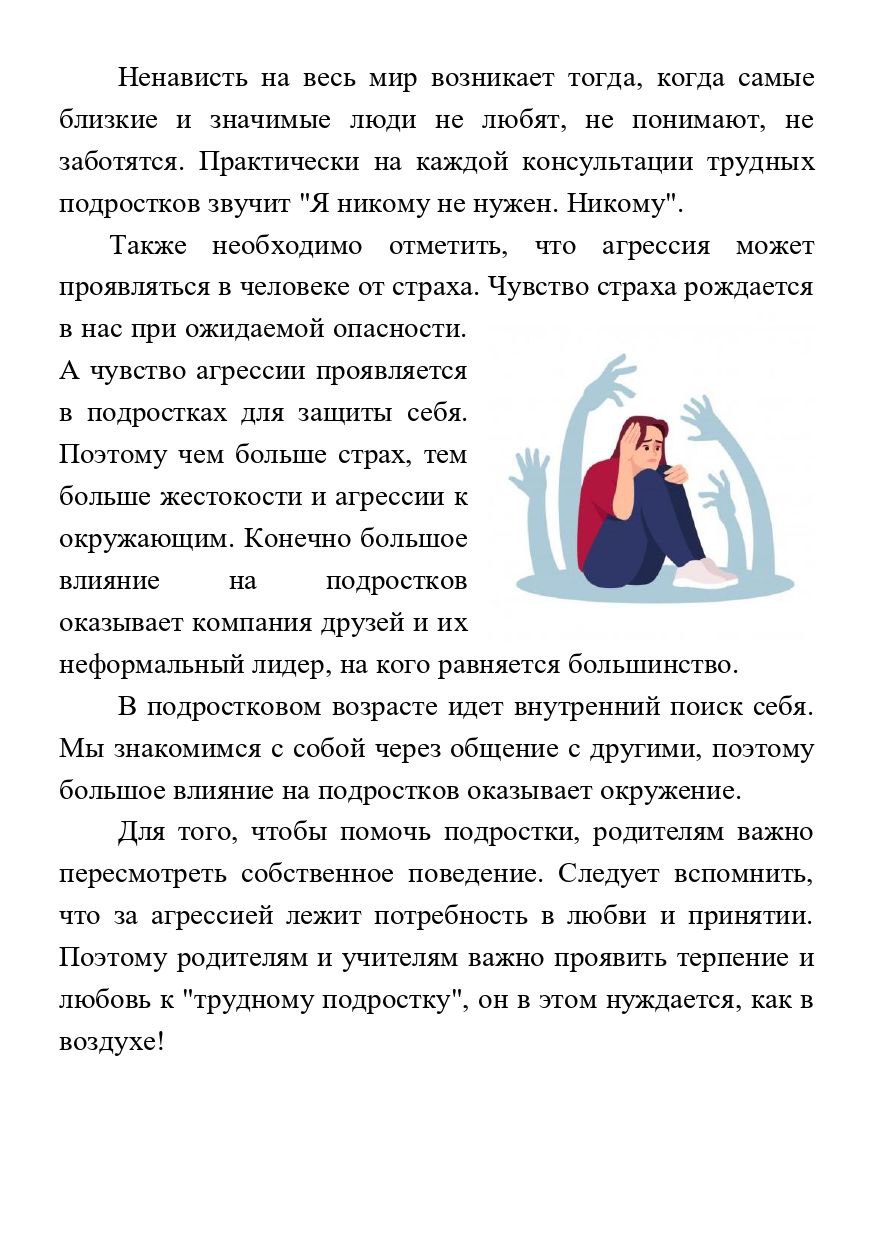 Ненависть на весь мир возникает тогда, когда самые близкие и значимые люди не любят, не понимают, не заботятся. Практически на каждой консультации трудных подростков звучит "Я никому не нужен. Никому".

Также необходимо отметить, что агрессия может проявляться в человеке от страха. Чувство страха рождается в нас при ожидаемой опасности. А чувство агрессии проявляется в подростках для защиты себя. Поэтому чем больше страх, тем больше жестокости и агрессии к окружающим. Конечно большое влияние на подростков оказывает компания друзей и их неформальный лидер, на кого равняется большинство.

В подростковом возрасте идет внутренний поиск себя. Мы знакомимся с собой через общение с другими, поэтому большое влияние на подростков оказывает окружение.

Для того, чтобы помочь подростки, родителям важно пересмотреть собственное поведение. Следует вспомнить, что за агрессией лежит потребность в любви и принятии. Поэтому родителям и учителям важно проявить терпение и любовь к "трудному подростку", он в этом нуждается, как в воздухе!